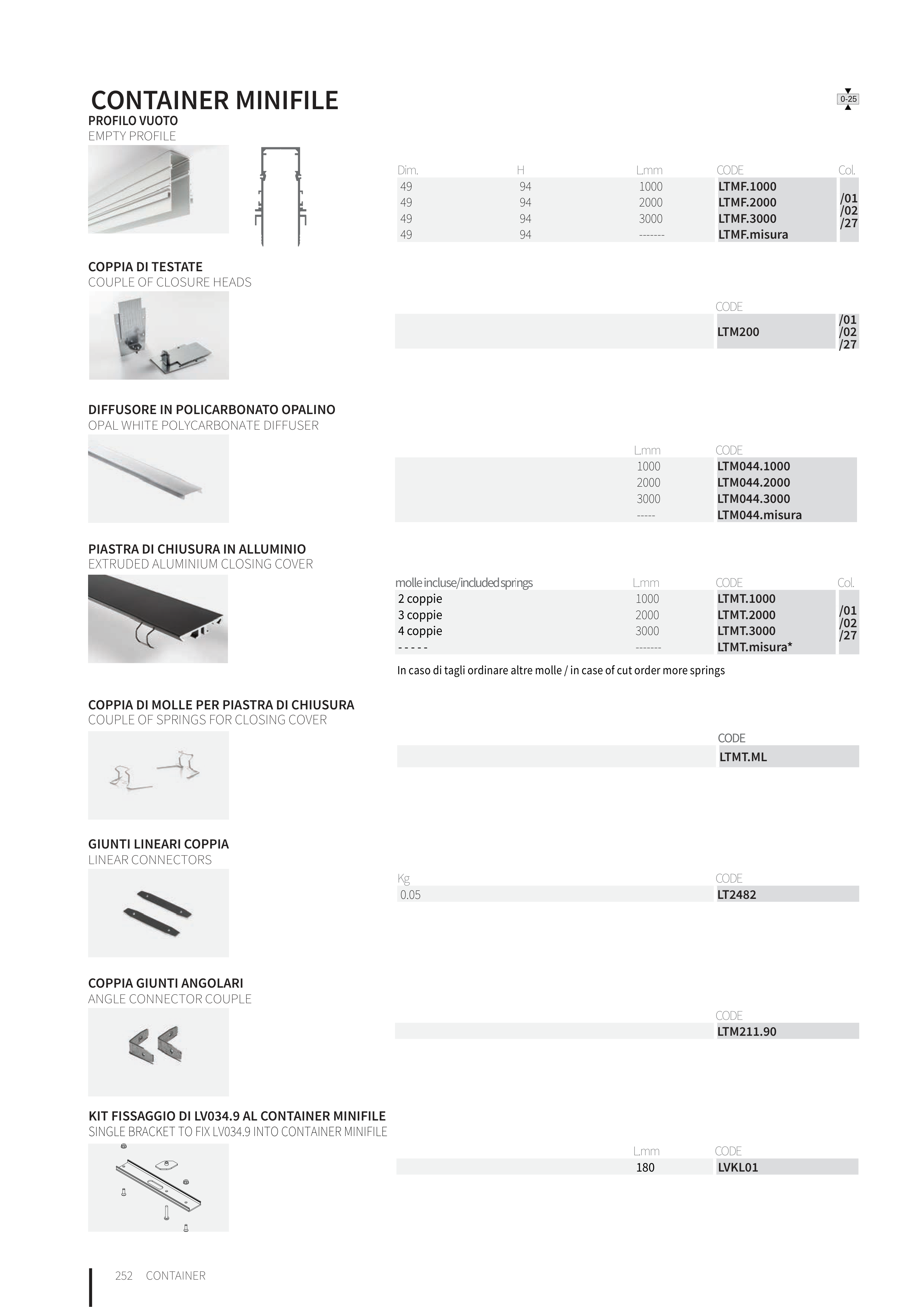 CONTAINER MINIFILE

0-25

PROFILO VUOTO
EMPTY PROFILE

| Dim. | H | L.mm | CODE | Col. |
|---|---|---|---|---|
| 49 | 94 | 1000 | LTMF.1000 | /01 /02 /27 |
| 49 | 94 | 2000 | LTMF.2000 | |
| 49 | 94 | 3000 | LTMF.3000 | |
| 49 | 94 | ------- | LTMF.misura | |

COPPIA DI TESTATE
COUPLE OF CLOSURE HEADS

| CODE | |
|---|---|
| LTM200 | /01 /02 /27 |

DIFFUSORE IN POLICARBONATO OPALINO
OPAL WHITE POLYCARBONATE DIFFUSER

| L.mm | CODE |
|---|---|
| 1000 | LTM044.1000 |
| 2000 | LTM044.2000 |
| 3000 | LTM044.3000 |
| ----- | LTM044.misura |

PIASTRA DI CHIUSURA IN ALLUMINIO
EXTRUDED ALUMINIUM CLOSING COVER

| molle incluse/included springs | L.mm | CODE | Col. |
|---|---|---|---|
| 2 coppie | 1000 | LTMT.1000 | /01 /02 /27 |
| 3 coppie | 2000 | LTMT.2000 | |
| 4 coppie | 3000 | LTMT.3000 | |
| - - - - - | ------- | LTMT.misura* | |

In caso di tagli ordinare altre molle / in case of cut order more springs

COPPIA DI MOLLE PER PIASTRA DI CHIUSURA
COUPLE OF SPRINGS FOR CLOSING COVER

| CODE |
|---|
| LTMT.ML |

GIUNTI LINEARI COPPIA
LINEAR CONNECTORS

| Kg | CODE |
|---|---|
| 0.05 | LT2482 |

COPPIA GIUNTI ANGOLARI
ANGLE CONNECTOR COUPLE

| CODE |
|---|
| LTM211.90 |

KIT FISSAGGIO DI LV034.9 AL CONTAINER MINIFILE
SINGLE BRACKET TO FIX LV034.9 INTO CONTAINER MINIFILE

| L.mm | CODE |
|---|---|
| 180 | LVKL01 |

252 CONTAINER